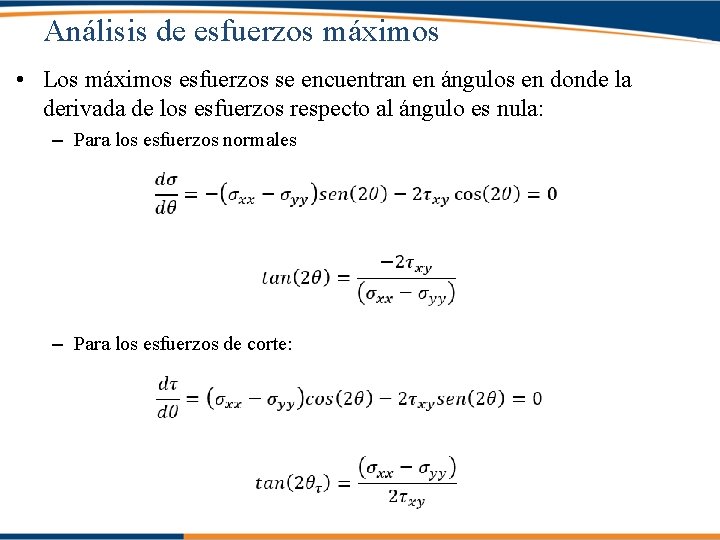 Análisis de esfuerzos máximos

• Los máximos esfuerzos se encuentran en ángulos en donde la derivada de los esfuerzos respecto al ángulo es nula:

– Para los esfuerzos normales

$\frac{d\sigma}{d\theta} = -(\sigma_{xx} - \sigma_{yy})sen(2\theta) - 2\tau_{xy}\cos(2\theta) = 0$

$tan(2\theta) = \frac{-2\tau_{xy}}{(\sigma_{xx} - \sigma_{yy})}$

– Para los esfuerzos de corte:

$\frac{d\tau}{d\theta} = (\sigma_{xx} - \sigma_{yy})cos(2\theta) - 2\tau_{xy}sen(2\theta) = 0$

$tan(2\theta_{\tau}) = \frac{(\sigma_{xx} - \sigma_{yy})}{2\tau_{xy}}$